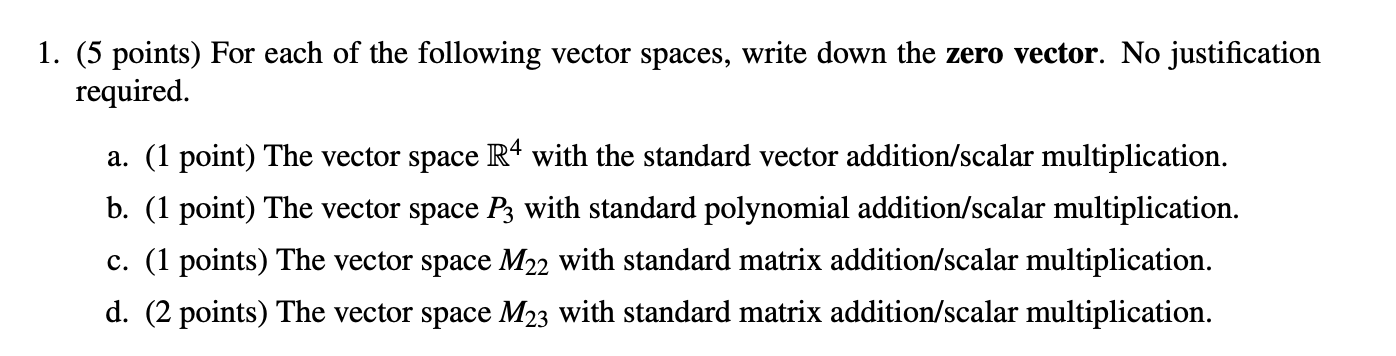 1. (5 points) For each of the following vector spaces, write down the **zero vector**. No justification required.

a. (1 point) The vector space $\mathbb{R}^4$ with the standard vector addition/scalar multiplication.

b. (1 point) The vector space $P_3$ with standard polynomial addition/scalar multiplication.

c. (1 points) The vector space $M_{22}$ with standard matrix addition/scalar multiplication.

d. (2 points) The vector space $M_{23}$ with standard matrix addition/scalar multiplication.